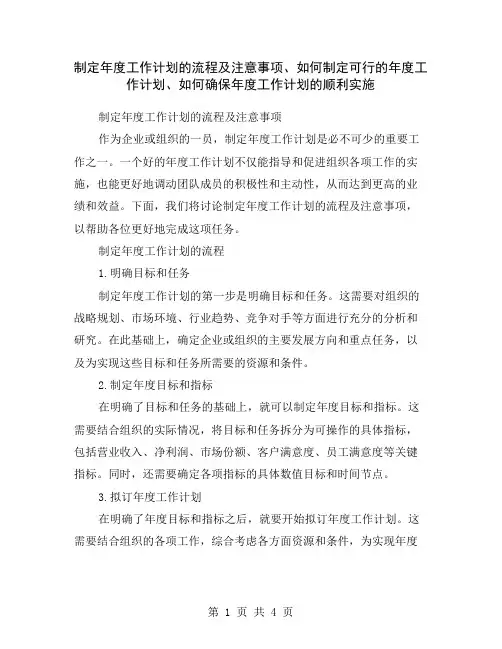 制定年度工作计划的流程及注意事项、如何制定可行的年度工作计划、如何确保年度工作计划的顺利实施

制定年度工作计划的流程及注意事项

作为企业或组织的一员，制定年度工作计划是必不可少的重要工作之一。一个好的年度工作计划不仅能指导和促进组织各项工作的实施，也能更好地调动团队成员的积极性和主动性，从而达到更高的业绩和效益。下面，我们将讨论制定年度工作计划的流程及注意事项，以帮助各位更好地完成这项任务。

制定年度工作计划的流程

1.明确目标和任务

制定年度工作计划的第一步是明确目标和任务。这需要对组织的战略规划、市场环境、行业趋势、竞争对手等方面进行充分的分析和研究。在此基础上，确定企业或组织的主要发展方向和重点任务，以及为实现这些目标和任务所需要的资源和条件。

2.制定年度目标和指标

在明确了目标和任务的基础上，就可以制定年度目标和指标。这需要结合组织的实际情况，将目标和任务拆分为可操作的具体指标，包括营业收入、净利润、市场份额、客户满意度、员工满意度等关键指标。同时，还需要确定各项指标的具体数值目标和时间节点。

3.拟订年度工作计划

在明确了年度目标和指标之后，就要开始拟订年度工作计划。这需要结合组织的各项工作，综合考虑各方面资源和条件，为实现年度

第 1 页 共 4 页